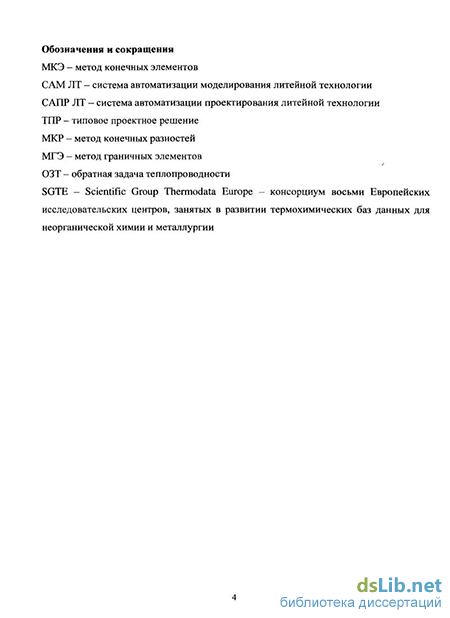 Обозначения и сокращения

МКЭ – метод конечных элементов

САМ ЛТ – система автоматизации моделирования литейной технологии

САПР ЛТ – система автоматизации проектирования литейной технологии

ТПР – типовое проектное решение

МКР – метод конечных разностей

МГЭ – метод граничных элементов

ОЗТ – обратная задача теплопроводности

SGTE – Scientific Group Thermodata Europe – консорциум восьми Европейских исследовательских центров, занятых в развитии термохимических баз данных для неорганической химии и металлургии

4

dsLib.net
библиотека диссертаций